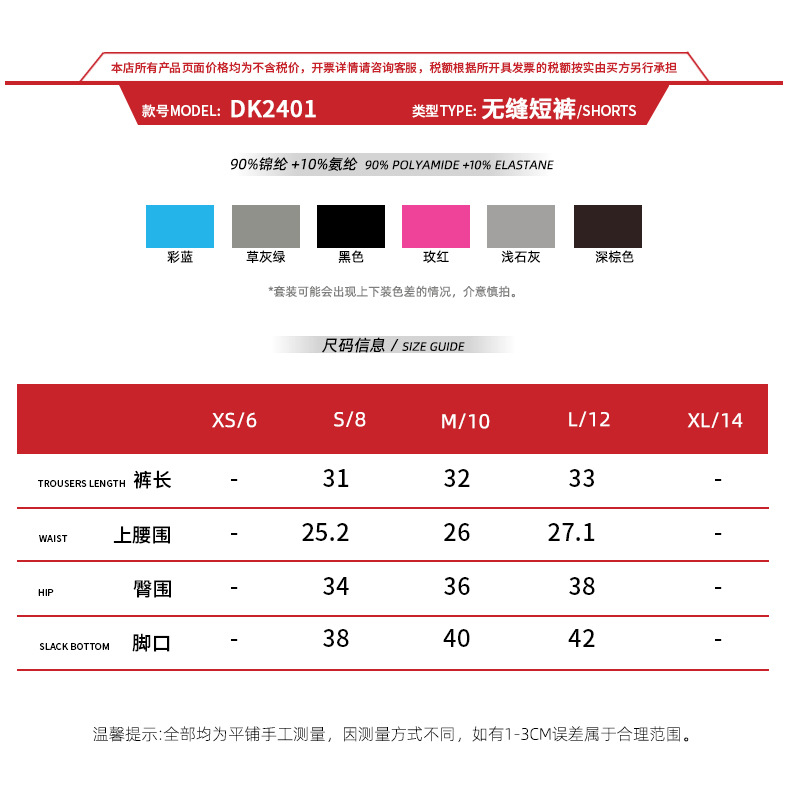 本店所有产品页面价格均为不含税价，开票详情请咨询客服，税额根据所开具发票的税额按实由买方另行承担

款号MODEL: DK2401 类型TYPE: 无缝短裤/SHORTS

90%锦纶 +10%氨纶 90% POLYAMIDE +10% ELASTANE

彩蓝 草灰绿 黑色 玫红 浅石灰 深棕色

*套装可能会出现上下装色差的情况，介意慎拍。

尺码信息 / SIZE GUIDE

| | XS/6 | S/8 | M/10 | L/12 | XL/14 |
|---|---|---|---|---|---|
| TROUSERS LENGTH 裤长 | - | 31 | 32 | 33 | - |
| WAIST 上腰围 | - | 25.2 | 26 | 27.1 | - |
| HIP 臀围 | - | 34 | 36 | 38 | - |
| SLACK BOTTOM 脚口 | - | 38 | 40 | 42 | - |

温馨提示:全部均为平铺手工测量，因测量方式不同，如有1-3CM误差属于合理范围。